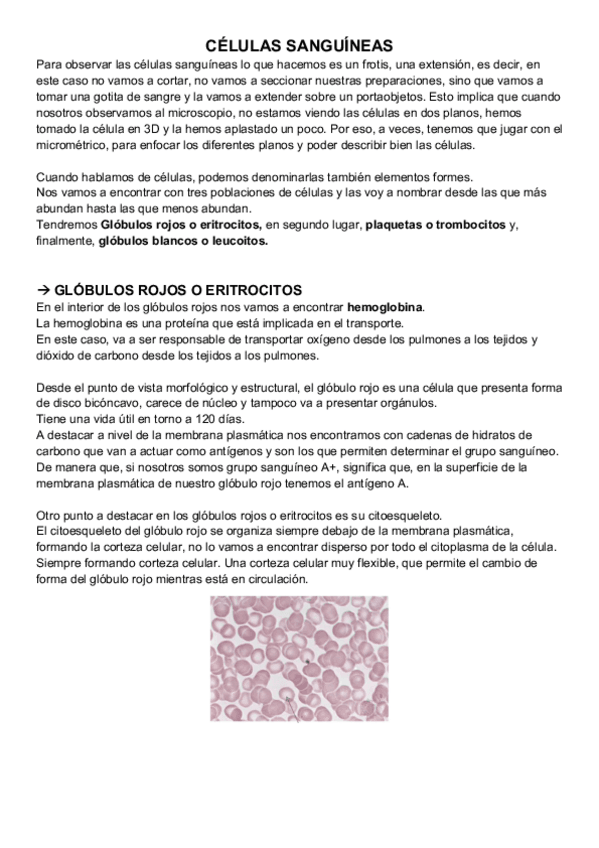 CÉLULAS SANGUÍNEAS

Para observar las células sanguíneas lo que hacemos es un frotis, una extensión, es decir, en este caso no vamos a cortar, no vamos a seccionar nuestras preparaciones, sino que vamos a tomar una gotita de sangre y la vamos a extender sobre un portaobjetos. Esto implica que cuando nosotros observamos al microscopio, no estamos viendo las células en dos planos, hemos tomado la célula en 3D y la hemos aplastado un poco. Por eso, a veces, tenemos que jugar con el micrométrico, para enfocar los diferentes planos y poder describir bien las células.

Cuando hablamos de células, podemos denominarlas también elementos formes.
Nos vamos a encontrar con tres poblaciones de células y las voy a nombrar desde las que más abundan hasta las que menos abundan.
Tendremos Glóbulos rojos o eritrocitos, en segundo lugar, plaquetas o trombocitos y, finalmente, glóbulos blancos o leucoitos.

→ GLÓBULOS ROJOS O ERITROCITOS

En el interior de los glóbulos rojos nos vamos a encontrar hemoglobina.
La hemoglobina es una proteína que está implicada en el transporte.
En este caso, va a ser responsable de transportar oxígeno desde los pulmones a los tejidos y dióxido de carbono desde los tejidos a los pulmones.

Desde el punto de vista morfológico y estructural, el glóbulo rojo es una célula que presenta forma de disco bicóncavo, carece de núcleo y tampoco va a presentar orgánulos.
Tiene una vida útil en torno a 120 días.
A destacar a nivel de la membrana plasmática nos encontramos con cadenas de hidratos de carbono que van a actuar como antígenos y son los que permiten determinar el grupo sanguíneo. De manera que, si nosotros somos grupo sanguíneo A+, significa que, en la superficie de la membrana plasmática de nuestro glóbulo rojo tenemos el antígeno A.

Otro punto a destacar en los glóbulos rojos o eritrocitos es su citoesqueleto.
El citoesqueleto del glóbulo rojo se organiza siempre debajo de la membrana plasmática, formando la corteza celular, no lo vamos a encontrar disperso por todo el citoplasma de la célula. Siempre formando corteza celular. Una corteza celular muy flexible, que permite el cambio de forma del glóbulo rojo mientras está en circulación.